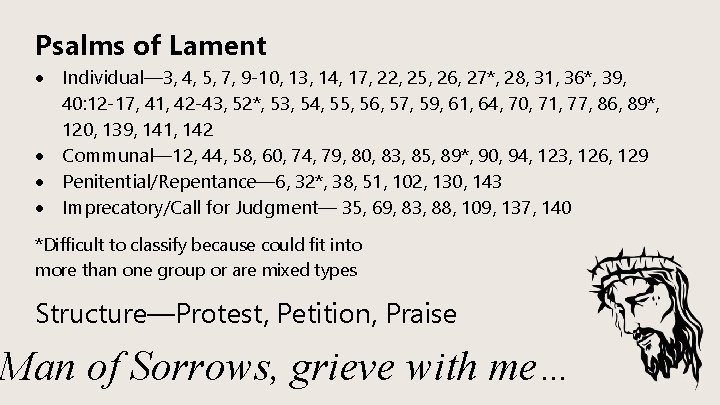 Psalms of Lament

• Individual—3, 4, 5, 7, 9-10, 13, 14, 17, 22, 25, 26, 27*, 28, 31, 36*, 39, 40:12-17, 41, 42-43, 52*, 53, 54, 55, 56, 57, 59, 61, 64, 70, 71, 77, 86, 89*, 120, 139, 141, 142
• Communal—12, 44, 58, 60, 74, 79, 80, 83, 85, 89*, 90, 94, 123, 126, 129
• Penitential/Repentance—6, 32*, 38, 51, 102, 130, 143
• Imprecatory/Call for Judgment— 35, 69, 83, 88, 109, 137, 140

*Difficult to classify because could fit into more than one group or are mixed types

Structure—Protest, Petition, Praise

Man of Sorrows, grieve with me…